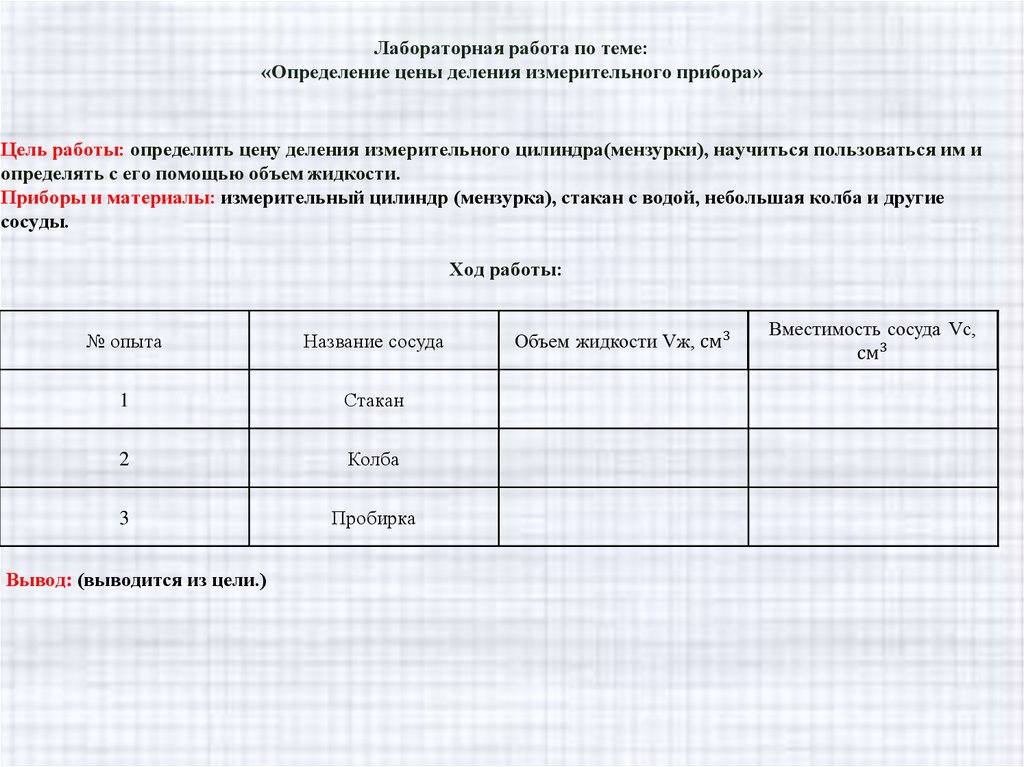 Лабораторная работа по теме:
«Определение цены деления измерительного прибора»

Цель работы: определить цену деления измерительного цилиндра(мензурки), научиться пользоваться им и определять с его помощью объем жидкости.
Приборы и материалы: измерительный цилиндр (мензурка), стакан с водой, небольшая колба и другие сосуды.

Ход работы:

| № опыта | Название сосуда | Объем жидкости Vж, $см^3$ | Вместимость сосуда Vс, $см^3$ |
|---|---|---|---|
| 1 | Стакан | | |
| 2 | Колба | | |
| 3 | Пробирка | | |

Вывод: (выводится из цели.)